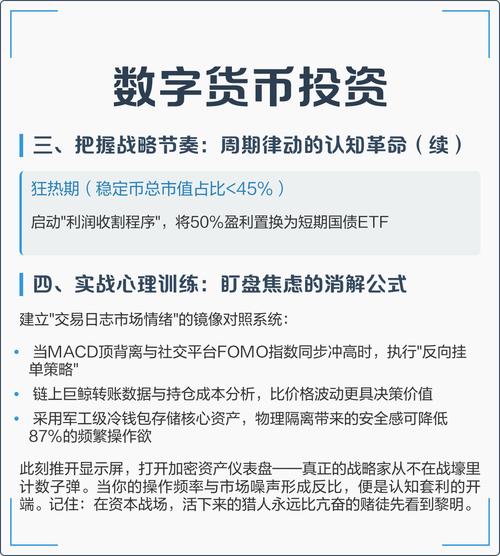 数字货币投资

三、把握战略节奏：周期律动的认知革命（续）

狂热期（稳定币总市值占比<45%）

启动"利润收割程序"，将50%盈利置换为短期国债ETF

四、实战心理训练：盯盘焦虑的消解公式

建立"交易日志市场情绪"的镜像对照系统：

• 当MACD顶背离与社交平台FOMO指数同步冲高时，执行"反向挂单策略"
• 链上巨鲸转账数据与持仓成本分析，比价格波动更具决策价值
• 采用军工级冷钱包存储核心资产，物理隔离带来的安全感可降低87%的频繁操作欲

此刻推开显示屏，打开加密资产仪表盘——真正的战略家从不在战壕里计数子弹。当你的操作频率与市场噪声形成反比，便是认知套利的开端。记住：在资本战场，活下来的猎人永远比亢奋的赌徒先看到黎明。